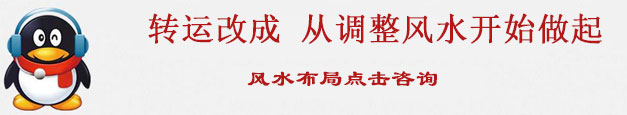 转运改成 从调整风水开始做起

风水布局点击咨询